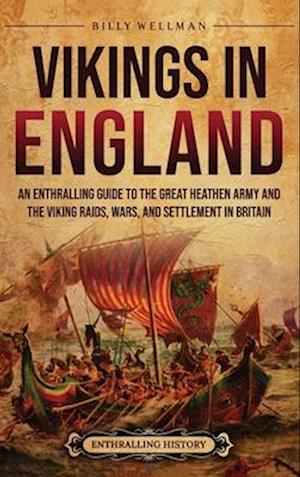 BILLY WELLMAN

VIKINGS IN ENGLAND

AN ENTHRALLING GUIDE TO THE GREAT HEATHEN ARMY AND THE VIKING RAIDS, WARS, AND SETTLEMENT IN BRITAIN

ENTHRALLING HISTORY